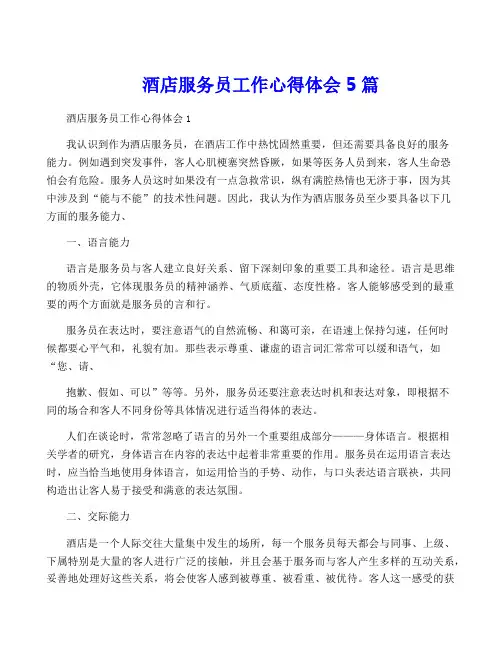 酒店服务员工作心得体会 5 篇

酒店服务员工作心得体会 1

我认识到作为酒店服务员，在酒店工作中热忱固然重要，但还需要具备良好的服务能力。例如遇到突发事件，客人心肌梗塞突然昏厥，如果等医务人员到来，客人生命恐怕会有危险。服务人员这时如果没有一点急救常识，纵有满腔热情也无济于事，因为其中涉及到“能与不能”的技术性问题。因此，我认为作为酒店服务员至少要具备以下几方面的服务能力、

一、语言能力

语言是服务员与客人建立良好关系、留下深刻印象的重要工具和途径。语言是思维的物质外壳，它体现服务员的精神涵养、气质底蕴、态度性格。客人能够感受到的最重要的两个方面就是服务员的言和行。

服务员在表达时，要注意语气的自然流畅、和蔼可亲，在语速上保持匀速，任何时候都要心平气和，礼貌有加。那些表示尊重、谦虚的语言词汇常常可以缓和语气，如“您、请、

抱歉、假如、可以”等等。另外，服务员还要注意表达时机和表达对象，即根据不同的场合和客人不同身份等具体情况进行适当得体的表达。

人们在谈论时，常常忽略了语言的另外一个重要组成部分———身体语言。根据相关学者的研究，身体语言在内容的表达中起着非常重要的作用。服务员在运用语言表达时，应当恰当地使用身体语言，如运用恰当的手势、动作，与口头表达语言联袂，共同构造出让客人易于接受和满意的表达氛围。

二、交际能力

酒店是一个人际交往大量集中发生的场所，每一个服务员每天都会与同事、上级、下属特别是大量的客人进行广泛的接触，并且会基于服务而与客人产生多样的互动关系，妥善地处理好这些关系，将会使客人感到被尊重、被看重、被优待。客人这一感受的获